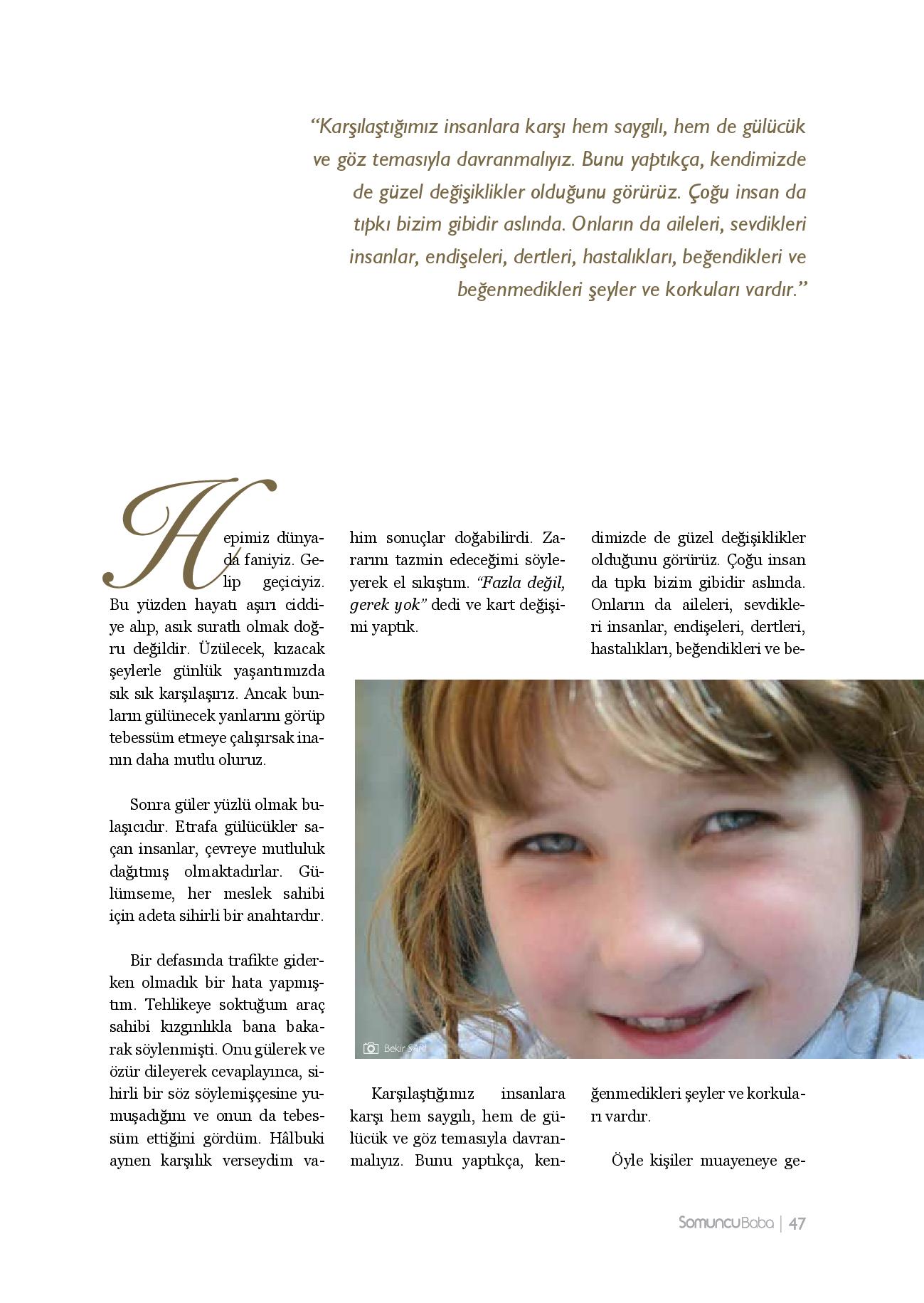 “Karşılaştığımız insanlara karşı hem saygılı, hem de gülücük ve göz temasıyla davranmalıyız. Bunu yaptıkça, kendimizde de güzel değişiklikler olduğunu görürüz. Çoğu insan da tıpkı bizim gibidir aslında. Onların da aileleri, sevdikleri insanlar, endişeleri, dertleri, hastalıkları, beğendikleri ve beğenmedikleri şeyler ve korkuları vardır.”

Hepimiz dünyada faniyiz. Gelip geçiciyiz. Bu yüzden hayatı aşırı ciddiye alıp, asık suratlı olmak doğru değildir. Üzülecek, kızacak şeylerle günlük yaşantımızda sık sık karşılaşırız. Ancak bunların gülünecek yanlarını görüp tebessüm etmeye çalışırsak inanın daha mutlu oluruz.

Sonra güler yüzlü olmak bulaşıcıdır. Etrafa gülücükler saçan insanlar, çevreye mutluluk dağıtmış olmaktadırlar. Gülümseme, her meslek sahibi için adeta sihirli bir anahtardır.

Bir defasında trafikte giderken olmadık bir hata yapmıştım. Tehlikeye soktuğum araç sahibi kızgınlıkla bana bakarak söylenmişti. Onu gülerek ve özür dileyerek cevaplayınca, sihirli bir söz söylemişçesine yumuşadığını ve onun da tebessüm ettiğini gördüm. Hâlbuki aynen karşılık verseydim vahim sonuçlar doğabilirdi. Zararını tazmin edeceğimi söyleyerek el sıkıştım. “Fazla değil, gerek yok” dedi ve kart değişimi yaptık.

Bekir SARI

Karşılaştığımız insanlara karşı hem saygılı, hem de gülücük ve göz temasıyla davranmalıyız. Bunu yaptıkça, kendimizde de güzel değişiklikler olduğunu görürüz. Çoğu insan da tıpkı bizim gibidir aslında. Onların da aileleri, sevdikleri insanlar, endişeleri, dertleri, hastalıkları, beğendikleri ve beğenmedikleri şeyler ve korkuları vardır.

Öyle kişiler muayeneye ge-

SomuncuBaba | 47